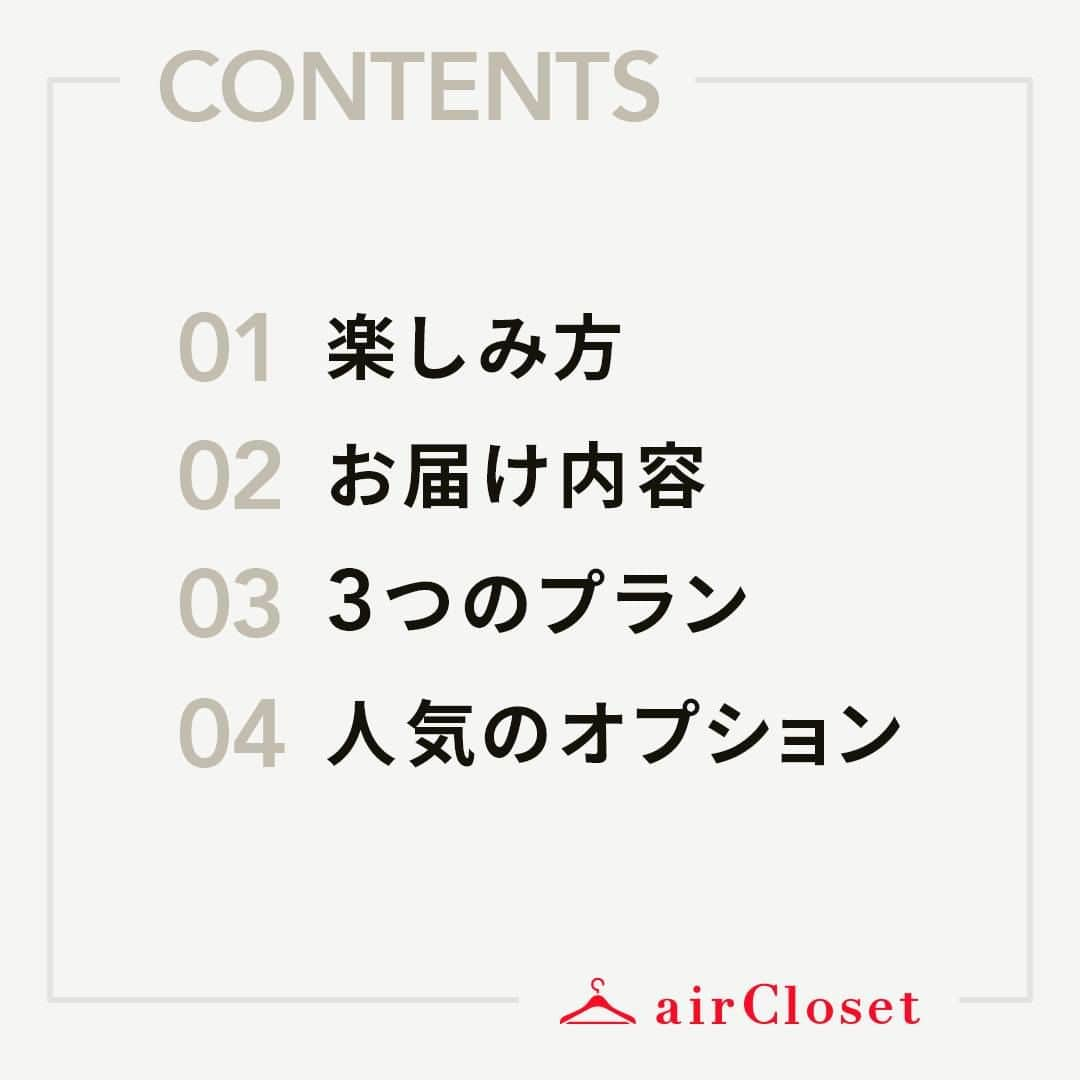 CONTENTS

01 楽しみ方
02 お届け内容
03 3つのプラン
04 人気のオプション

airCloset